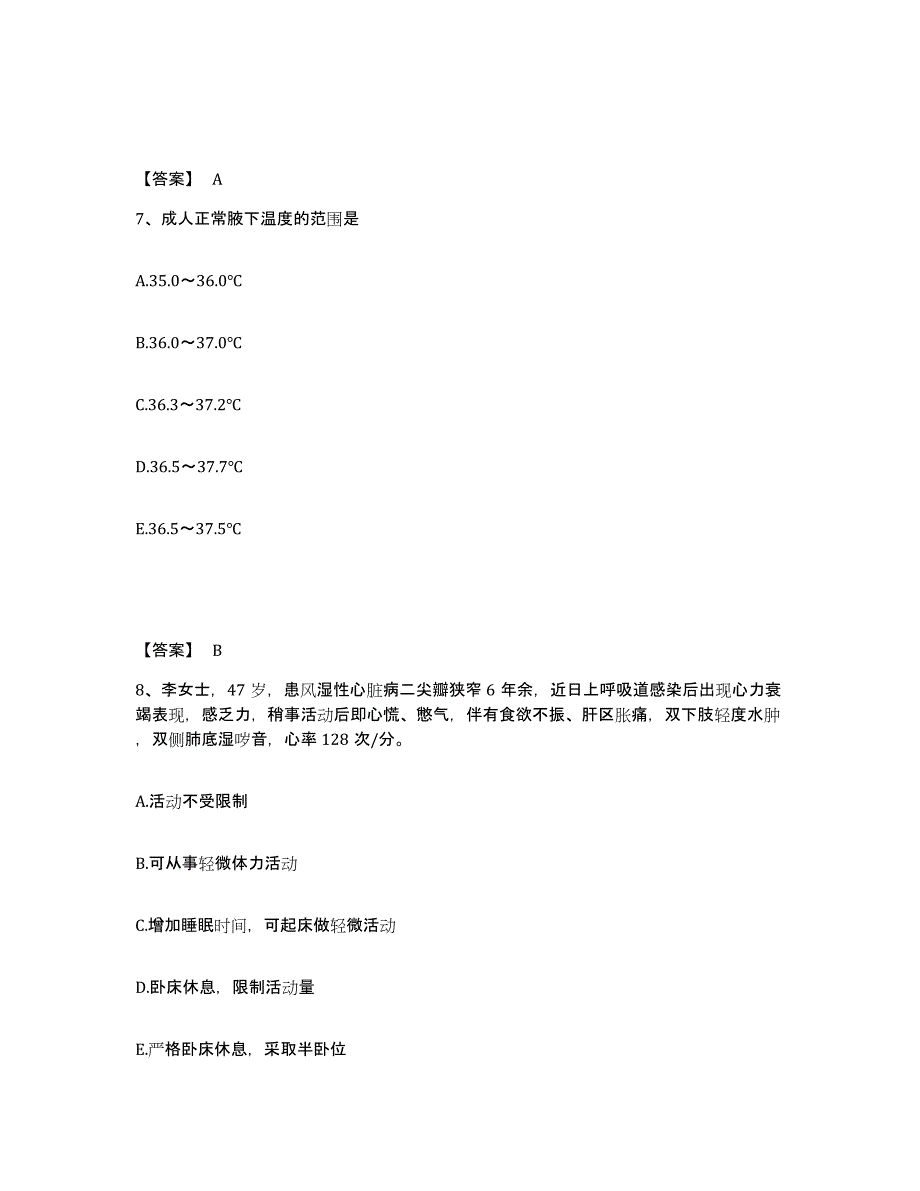 【答案】 A

7、成人正常腋下温度的范围是

A.35.0～36.0℃

B.36.0～37.0℃

C.36.3～37.2℃

D.36.5～37.7℃

E.36.5～37.5℃

【答案】 B

8、李女士，47 岁，患风湿性心脏病二尖瓣狭窄 6 年余，近日上呼吸道感染后出现心力衰竭表现，感乏力，稍事活动后即心慌、憋气，伴有食欲不振、肝区胀痛，双下肢轻度水肿，双侧肺底湿啰音，心率 128 次/分。

A.活动不受限制

B.可从事轻微体力活动

C.增加睡眠时间，可起床做轻微活动

D.卧床休息，限制活动量

E.严格卧床休息，采取半卧位